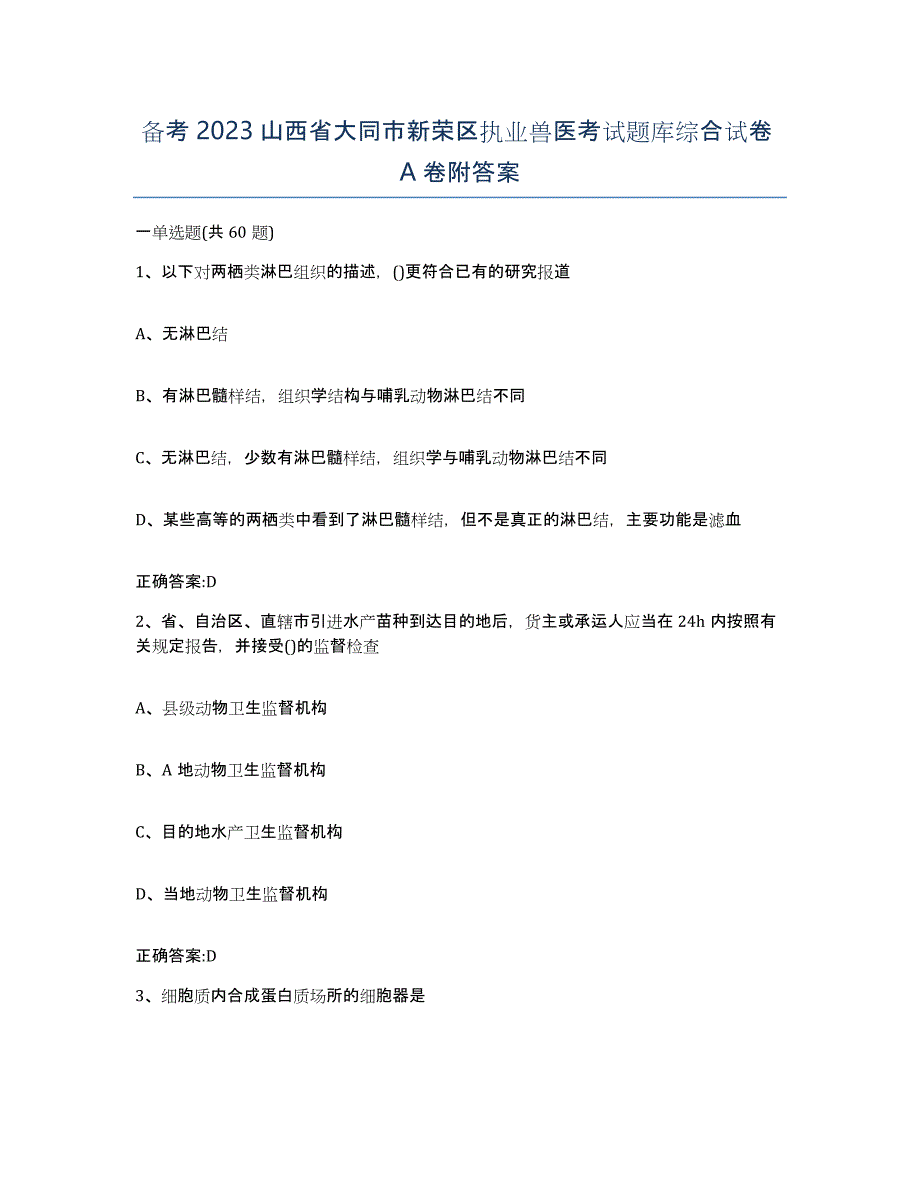 备考 2023 山西省大同市新荣区执业兽医考试题库综合试卷 A 卷附答案

一单选题(共 60 题)

1、以下对两栖类淋巴组织的描述，()更符合已有的研究报道

A、无淋巴结

B、有淋巴髓样结，组织学结构与哺乳动物淋巴结不同

C、无淋巴结，少数有淋巴髓样结，组织学与哺乳动物淋巴结不同

D、某些高等的两栖类中看到了淋巴髓样结，但不是真正的淋巴结，主要功能是滤血

正确答案:D

2、省、自治区、直辖市引进水产苗种到达目的地后，货主或承运人应当在 24h 内按照有关规定报告，并接受()的监督检查

A、县级动物卫生监督机构

B、A 地动物卫生监督机构

C、目的地水产卫生监督机构

D、当地动物卫生监督机构

正确答案:D

3、细胞质内合成蛋白质场所的细胞器是